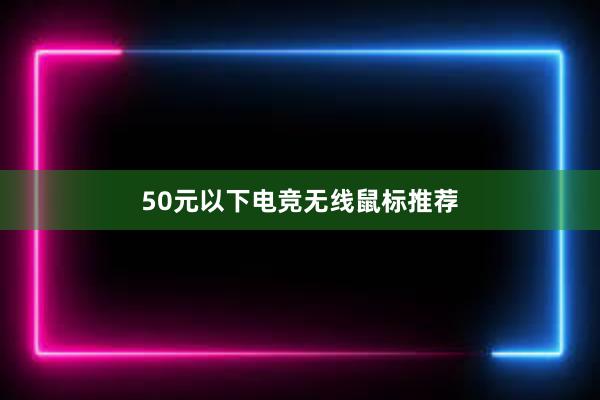 50元以下电竞无线鼠标推荐